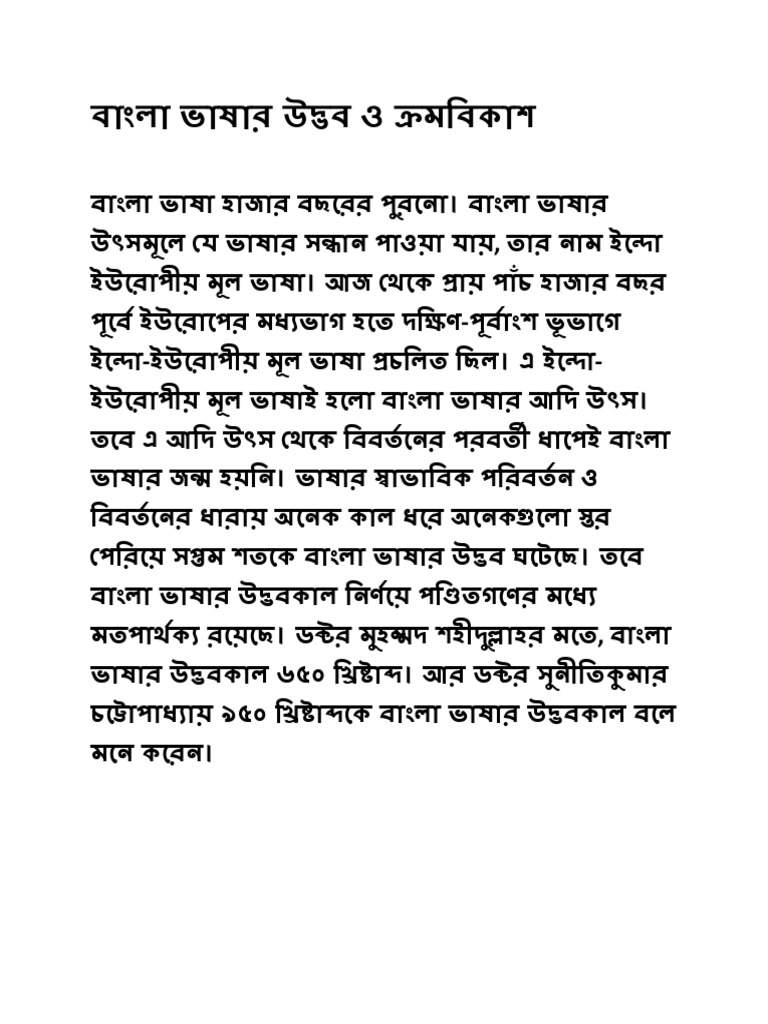 বাংলা ভাষার উদ্ভব ও ক্রমবিকাশ

বাংলা ভাষা হাজার বছরের পুরনো। বাংলা ভাষার উৎসমূলে যে ভাষার সন্ধান পাওয়া যায়, তার নাম ইন্দো ইউরোপীয় মূল ভাষা। আজ থেকে প্রায় পাঁচ হাজার বছর পূর্বে ইউরোপের মধ্যভাগ হতে দক্ষিণ-পূর্বাংশ ভূভাগে ইন্দো-ইউরোপীয় মূল ভাষা প্রচলিত ছিল। এ ইন্দো-ইউরোপীয় মূল ভাষাই হলো বাংলা ভাষার আদি উৎস। তবে এ আদি উৎস থেকে বিবর্তনের পরবর্তী ধাপেই বাংলা ভাষার জন্ম হয়নি। ভাষার স্বাভাবিক পরিবর্তন ও বিবর্তনের ধারায় অনেক কাল ধরে অনেকগুলো স্তর পেরিয়ে সপ্তম শতকে বাংলা ভাষার উদ্ভব ঘটেছে। তবে বাংলা ভাষার উদ্ভবকাল নির্ণয়ে পণ্ডিতগণের মধ্যে মতপার্থক্য রয়েছে। ডক্টর মুহম্মদ শহীদুল্লাহর মতে, বাংলা ভাষার উদ্ভবকাল ৬৫০ খ্রিষ্টাব্দ। আর ডক্টর সুনীতিকুমার চট্টোপাধ্যায় ৯৫০ খ্রিষ্টাব্দকে বাংলা ভাষার উদ্ভবকাল বলে মনে করেন।